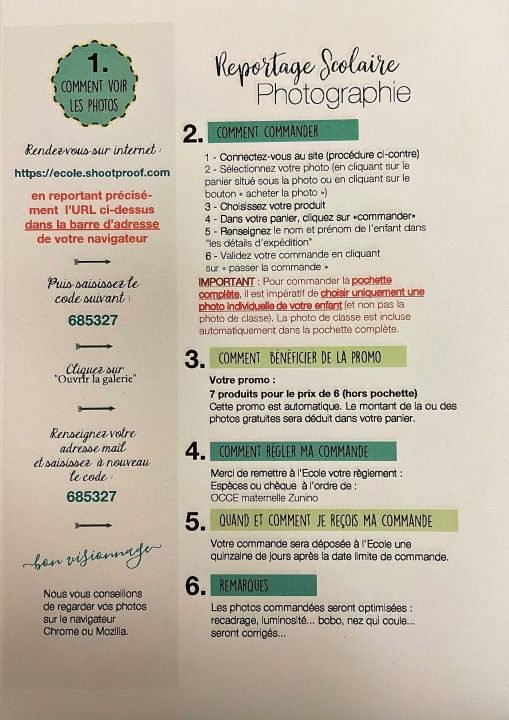 1.
COMMENT VOIR LES PHOTOS

Rendez-vous sur internet :

https://ecole.shootproof.com

en reportant précisément l'URL ci-dessus dans la barre d'adresse de votre navigateur

Puis saisissez le code suivant :

685327

Cliquez sur "Ouvrir la galerie"

Renseignez votre adresse mail et saisissez à nouveau le code :

685327

bon visionnage

Nous vous conseillons de regarder vos photos sur le navigateur Chrome ou Mozilla.

Reportage Scolaire
Photographie

2. COMMENT COMMANDER

1 - Connectez-vous au site (procédure ci-contre)
2 - Sélectionnez votre photo (en cliquant sur le panier situé sous la photo ou en cliquant sur le bouton « acheter la photo »)
3 - Choisissez votre produit
4 - Dans votre panier, cliquez sur «commander»
5 - Renseignez le nom et prénom de l'enfant dans "les détails d'expédition"
6 - Validez votre commande en cliquant sur « passer la commande »

IMPORTANT : Pour commander la pochette complète, il est impératif de choisir uniquement une photo individuelle de votre enfant (et non pas la photo de classe). La photo de classe est incluse automatiquement dans la pochette complète.

3. COMMENT BÉNÉFICIER DE LA PROMO

Votre promo :
7 produits pour le prix de 6 (hors pochette)
Cette promo est automatique. Le montant de la ou des photos gratuites sera déduit dans votre panier.

4. COMMENT RÉGLER MA COMMANDE

Merci de remettre à l'Ecole votre règlement :
Espèces ou chèque à l'ordre de :
OCCE maternelle Zunino

5. QUAND ET COMMENT JE REÇOIS MA COMMANDE

Votre commande sera déposée à l'Ecole une quinzaine de jours après la date limite de commande.

6. REMARQUES

Les photos commandées seront optimisées : recadrage, luminosité... bobo, nez qui coule... seront corrigés...